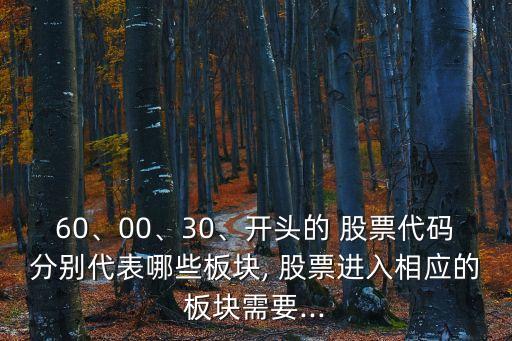 60、00、30、开头的 股票代码分别代表哪些板块, 股票进入相应的板块需要...